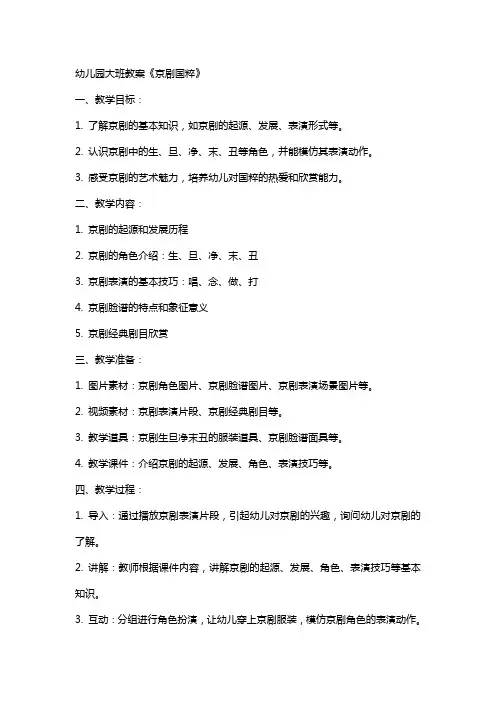 幼儿园大班教案《京剧国粹》

一、教学目标：

1. 了解京剧的基本知识，如京剧的起源、发展、表演形式等。

2. 认识京剧中的生、旦、净、末、丑等角色，并能模仿其表演动作。

3. 感受京剧的艺术魅力，培养幼儿对国粹的热爱和欣赏能力。

二、教学内容：

1. 京剧的起源和发展历程

2. 京剧的角色介绍：生、旦、净、末、丑

3. 京剧表演的基本技巧：唱、念、做、打

4. 京剧脸谱的特点和象征意义

5. 京剧经典剧目欣赏

三、教学准备：

1. 图片素材：京剧角色图片、京剧脸谱图片、京剧表演场景图片等。

2. 视频素材：京剧表演片段、京剧经典剧目等。

3. 教学道具：京剧生旦净末丑的服装道具、京剧脸谱面具等。

4. 教学课件：介绍京剧的起源、发展、角色、表演技巧等。

四、教学过程：

1. 导入：通过播放京剧表演片段，引起幼儿对京剧的兴趣，询问幼儿对京剧的了解。

2. 讲解：教师根据课件内容，讲解京剧的起源、发展、角色、表演技巧等基本知识。

3. 互动：分组进行角色扮演，让幼儿穿上京剧服装，模仿京剧角色的表演动作。